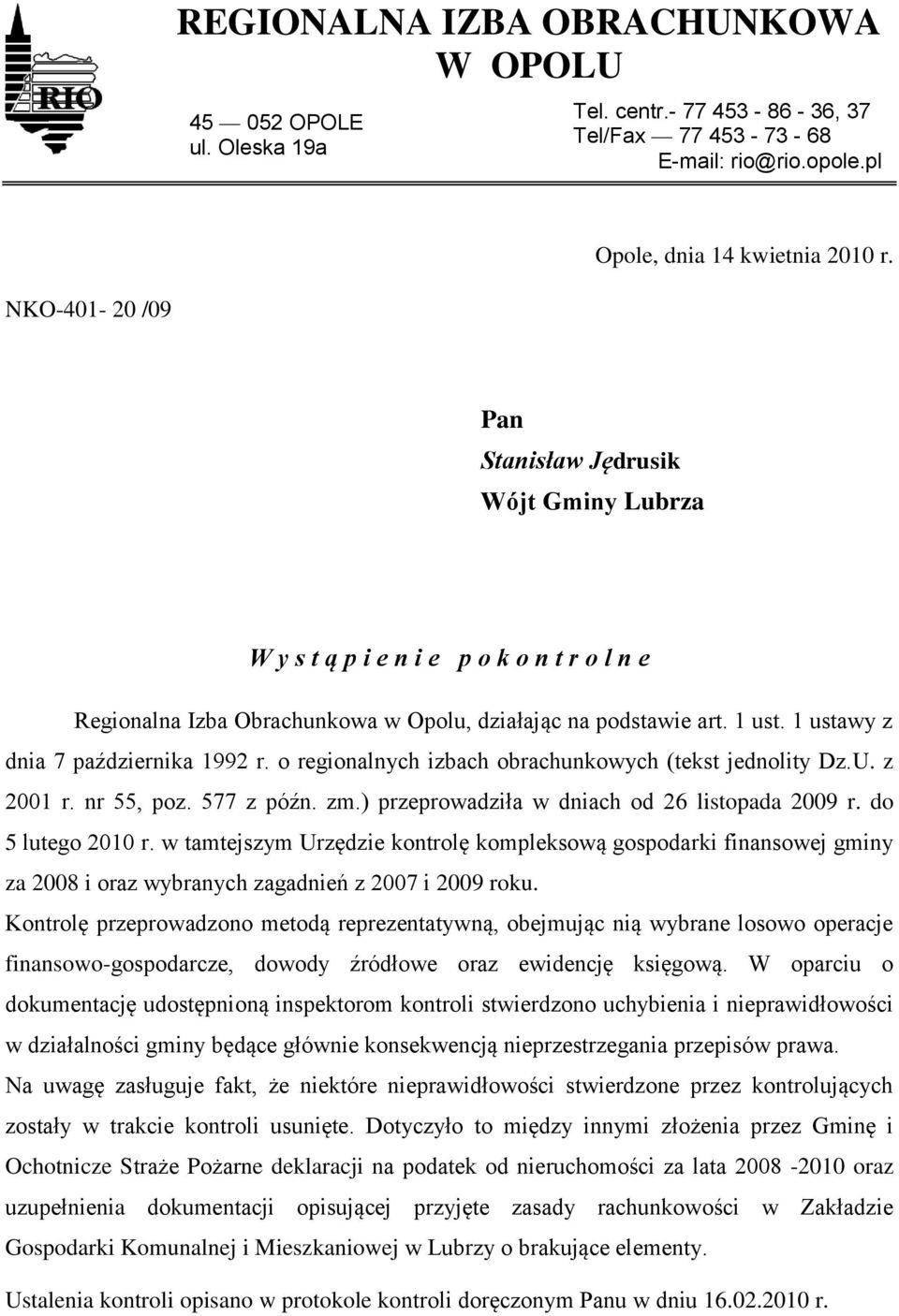 RIO

REGIONALNA IZBA OBRACHUNKOWA W OPOLU

45 — 052 OPOLE
ul. Oleska 19a

Tel. centr.- 77 453 - 86 - 36, 37
Tel/Fax — 77 453 - 73 - 68
E-mail: rio@rio.opole.pl

Opole, dnia 14 kwietnia 2010 r.

NKO-401- 20 /09

Pan
Stanisław Jędrusik
Wójt Gminy Lubrza

W y s t ą p i e n i e p o k o n t r o l n e

Regionalna Izba Obrachunkowa w Opolu, działając na podstawie art. 1 ust. 1 ustawy z dnia 7 października 1992 r. o regionalnych izbach obrachunkowych (tekst jednolity Dz.U. z 2001 r. nr 55, poz. 577 z późn. zm.) przeprowadziła w dniach od 26 listopada 2009 r. do 5 lutego 2010 r. w tamtejszym Urzędzie kontrolę kompleksową gospodarki finansowej gminy za 2008 i oraz wybranych zagadnień z 2007 i 2009 roku.

Kontrolę przeprowadzono metodą reprezentatywną, obejmując nią wybrane losowo operacje finansowo-gospodarcze, dowody źródłowe oraz ewidencję księgową. W oparciu o dokumentację udostępnioną inspektorom kontroli stwierdzono uchybienia i nieprawidłowości w działalności gminy będące głównie konsekwencją nieprzestrzegania przepisów prawa.

Na uwagę zasługuje fakt, że niektóre nieprawidłowości stwierdzone przez kontrolujących zostały w trakcie kontroli usunięte. Dotyczyło to między innymi złożenia przez Gminę i Ochotnicze Straże Pożarne deklaracji na podatek od nieruchomości za lata 2008 -2010 oraz uzupełnienia dokumentacji opisującej przyjęte zasady rachunkowości w Zakładzie Gospodarki Komunalnej i Mieszkaniowej w Lubrzy o brakujące elementy.

Ustalenia kontroli opisano w protokole kontroli doręczonym Panu w dniu 16.02.2010 r.